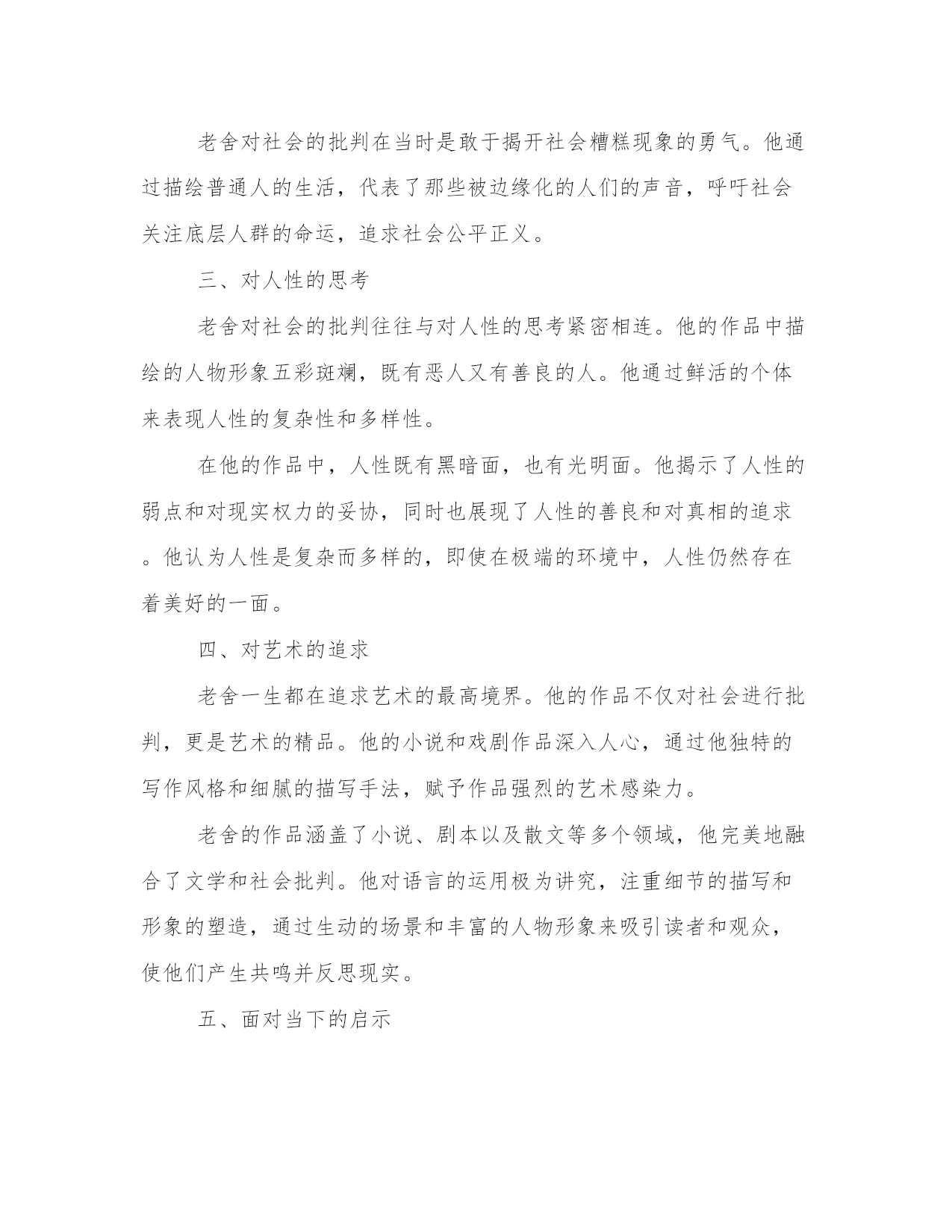 老舍对社会的批判在当时是敢于揭开社会糟糕现象的勇气。他通过描绘普通人的生活，代表了那些被边缘化的人们的声音，呼吁社会关注底层人群的命运，追求社会公平正义。

三、对人性的思考

老舍对社会的批判往往与对人性的思考紧密相连。他的作品中描绘的人物形象五彩斑斓，既有恶人又有善良的人。他通过鲜活的个体来表现人性的复杂性和多样性。

在他的作品中，人性既有黑暗面，也有光明面。他揭示了人性的弱点和对现实权力的妥协，同时也展现了人性的善良和对真相的追求。他认为人性是复杂而多样的，即使在极端的环境中，人性仍然存在着美好的一面。

四、对艺术的追求

老舍一生都在追求艺术的最高境界。他的作品不仅对社会进行批判，更是艺术的精品。他的小说和戏剧作品深入人心，通过他独特的写作风格和细腻的描写手法，赋予作品强烈的艺术感染力。

老舍的作品涵盖了小说、剧本以及散文等多个领域，他完美地融合了文学和社会批判。他对语言的运用极为讲究，注重细节的描写和形象的塑造，通过生动的场景和丰富的人物形象来吸引读者和观众，使他们产生共鸣并反思现实。

五、面对当下的启示